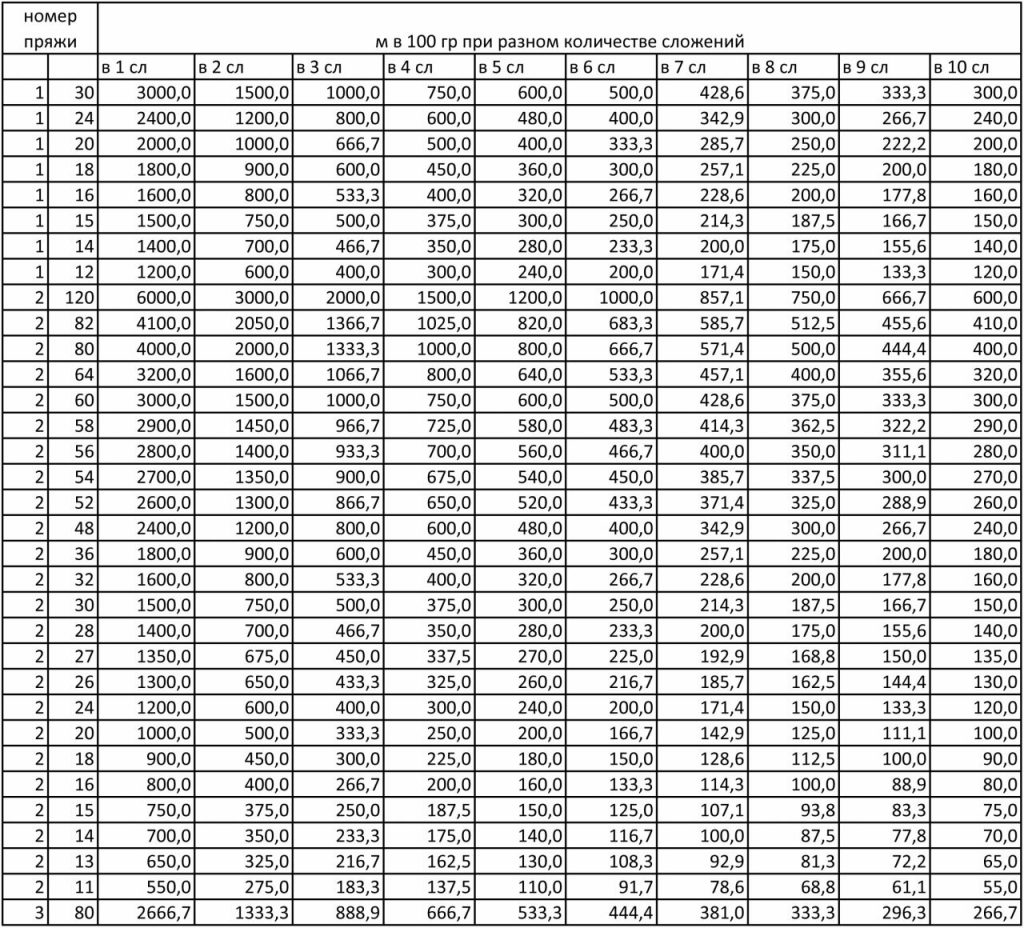 | номер пряжи | | м в 100 гр при разном количестве сложений | | | | | | | | | |
|---|---|---|---|---|---|---|---|---|---|---|---|
| | | в 1 сл | в 2 сл | в 3 сл | в 4 сл | в 5 сл | в 6 сл | в 7 сл | в 8 сл | в 9 сл | в 10 сл |
| 1 | 30 | 3000,0 | 1500,0 | 1000,0 | 750,0 | 600,0 | 500,0 | 428,6 | 375,0 | 333,3 | 300,0 |
| 1 | 24 | 2400,0 | 1200,0 | 800,0 | 600,0 | 480,0 | 400,0 | 342,9 | 300,0 | 266,7 | 240,0 |
| 1 | 20 | 2000,0 | 1000,0 | 666,7 | 500,0 | 400,0 | 333,3 | 285,7 | 250,0 | 222,2 | 200,0 |
| 1 | 18 | 1800,0 | 900,0 | 600,0 | 450,0 | 360,0 | 300,0 | 257,1 | 225,0 | 200,0 | 180,0 |
| 1 | 16 | 1600,0 | 800,0 | 533,3 | 400,0 | 320,0 | 266,7 | 228,6 | 200,0 | 177,8 | 160,0 |
| 1 | 15 | 1500,0 | 750,0 | 500,0 | 375,0 | 300,0 | 250,0 | 214,3 | 187,5 | 166,7 | 150,0 |
| 1 | 14 | 1400,0 | 700,0 | 466,7 | 350,0 | 280,0 | 233,3 | 200,0 | 175,0 | 155,6 | 140,0 |
| 1 | 12 | 1200,0 | 600,0 | 400,0 | 300,0 | 240,0 | 200,0 | 171,4 | 150,0 | 133,3 | 120,0 |
| 2 | 120 | 6000,0 | 3000,0 | 2000,0 | 1500,0 | 1200,0 | 1000,0 | 857,1 | 750,0 | 666,7 | 600,0 |
| 2 | 82 | 4100,0 | 2050,0 | 1366,7 | 1025,0 | 820,0 | 683,3 | 585,7 | 512,5 | 455,6 | 410,0 |
| 2 | 80 | 4000,0 | 2000,0 | 1333,3 | 1000,0 | 800,0 | 666,7 | 571,4 | 500,0 | 444,4 | 400,0 |
| 2 | 64 | 3200,0 | 1600,0 | 1066,7 | 800,0 | 640,0 | 533,3 | 457,1 | 400,0 | 355,6 | 320,0 |
| 2 | 60 | 3000,0 | 1500,0 | 1000,0 | 750,0 | 600,0 | 500,0 | 428,6 | 375,0 | 333,3 | 300,0 |
| 2 | 58 | 2900,0 | 1450,0 | 966,7 | 725,0 | 580,0 | 483,3 | 414,3 | 362,5 | 322,2 | 290,0 |
| 2 | 56 | 2800,0 | 1400,0 | 933,3 | 700,0 | 560,0 | 466,7 | 400,0 | 350,0 | 311,1 | 280,0 |
| 2 | 54 | 2700,0 | 1350,0 | 900,0 | 675,0 | 540,0 | 450,0 | 385,7 | 337,5 | 300,0 | 270,0 |
| 2 | 52 | 2600,0 | 1300,0 | 866,7 | 650,0 | 520,0 | 433,3 | 371,4 | 325,0 | 288,9 | 260,0 |
| 2 | 48 | 2400,0 | 1200,0 | 800,0 | 600,0 | 480,0 | 400,0 | 342,9 | 300,0 | 266,7 | 240,0 |
| 2 | 36 | 1800,0 | 900,0 | 600,0 | 450,0 | 360,0 | 300,0 | 257,1 | 225,0 | 200,0 | 180,0 |
| 2 | 32 | 1600,0 | 800,0 | 533,3 | 400,0 | 320,0 | 266,7 | 228,6 | 200,0 | 177,8 | 160,0 |
| 2 | 30 | 1500,0 | 750,0 | 500,0 | 375,0 | 300,0 | 250,0 | 214,3 | 187,5 | 166,7 | 150,0 |
| 2 | 28 | 1400,0 | 700,0 | 466,7 | 350,0 | 280,0 | 233,3 | 200,0 | 175,0 | 155,6 | 140,0 |
| 2 | 27 | 1350,0 | 675,0 | 450,0 | 337,5 | 270,0 | 225,0 | 192,9 | 168,8 | 150,0 | 135,0 |
| 2 | 26 | 1300,0 | 650,0 | 433,3 | 325,0 | 260,0 | 216,7 | 185,7 | 162,5 | 144,4 | 130,0 |
| 2 | 24 | 1200,0 | 600,0 | 400,0 | 300,0 | 240,0 | 200,0 | 171,4 | 150,0 | 133,3 | 120,0 |
| 2 | 20 | 1000,0 | 500,0 | 333,3 | 250,0 | 200,0 | 166,7 | 142,9 | 125,0 | 111,1 | 100,0 |
| 2 | 18 | 900,0 | 450,0 | 300,0 | 225,0 | 180,0 | 150,0 | 128,6 | 112,5 | 100,0 | 90,0 |
| 2 | 16 | 800,0 | 400,0 | 266,7 | 200,0 | 160,0 | 133,3 | 114,3 | 100,0 | 88,9 | 80,0 |
| 2 | 15 | 750,0 | 375,0 | 250,0 | 187,5 | 150,0 | 125,0 | 107,1 | 93,8 | 83,3 | 75,0 |
| 2 | 14 | 700,0 | 350,0 | 233,3 | 175,0 | 140,0 | 116,7 | 100,0 | 87,5 | 77,8 | 70,0 |
| 2 | 13 | 650,0 | 325,0 | 216,7 | 162,5 | 130,0 | 108,3 | 92,9 | 81,3 | 72,2 | 65,0 |
| 2 | 11 | 550,0 | 275,0 | 183,3 | 137,5 | 110,0 | 91,7 | 78,6 | 68,8 | 61,1 | 55,0 |
| 3 | 80 | 2666,7 | 1333,3 | 888,9 | 666,7 | 533,3 | 444,4 | 381,0 | 333,3 | 296,3 | 266,7 |